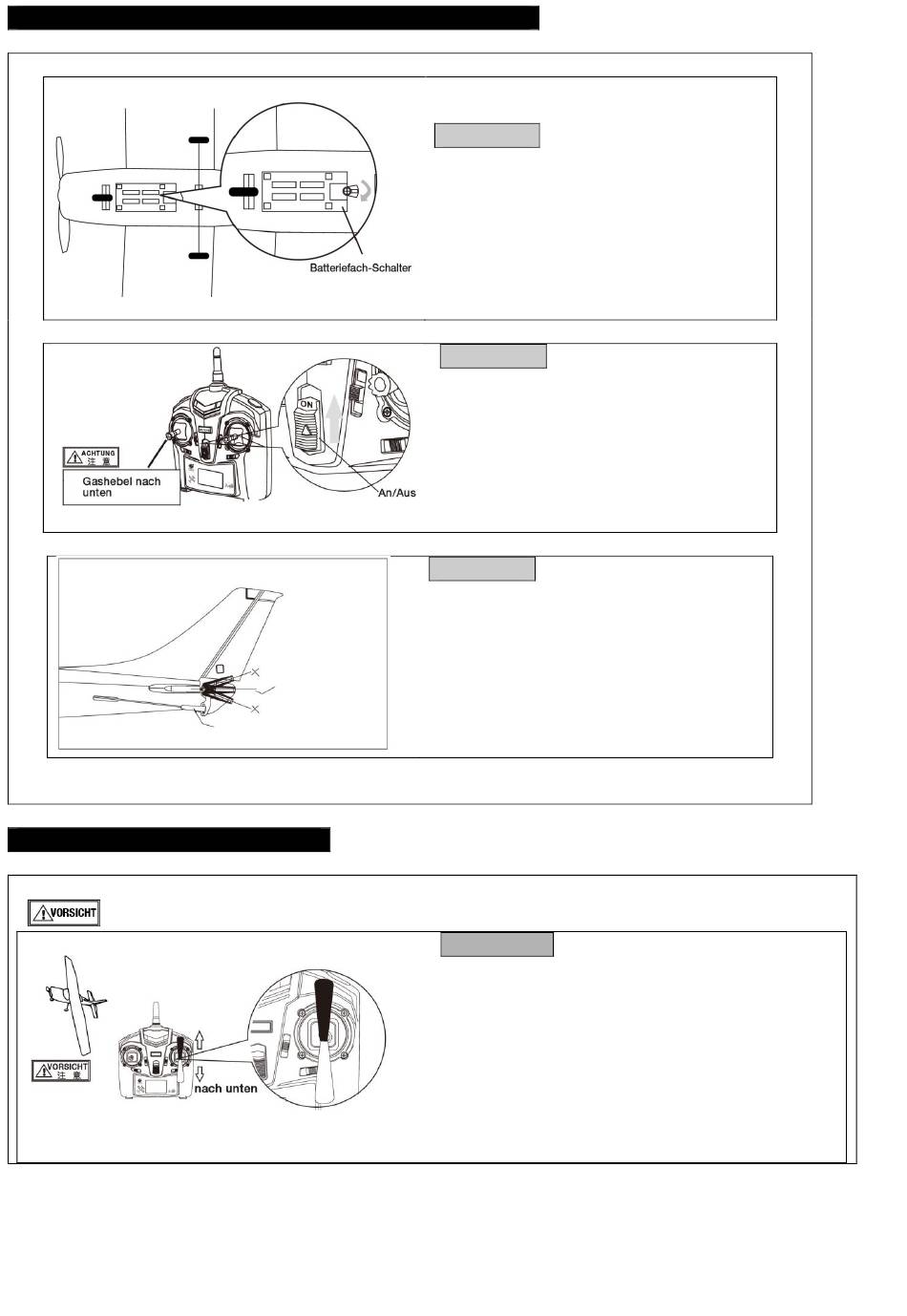 Batteriefach-Schalter

ON

ACHTUNG
注 意

Gashebel nach unten

An/Aus

VORSICHT

VORSICHT
注 意

nach unten